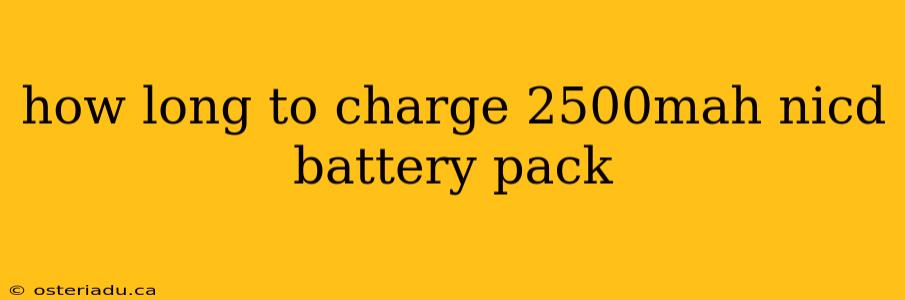 how long to charge 2500mah nicd battery pack

© osteriadu.ca